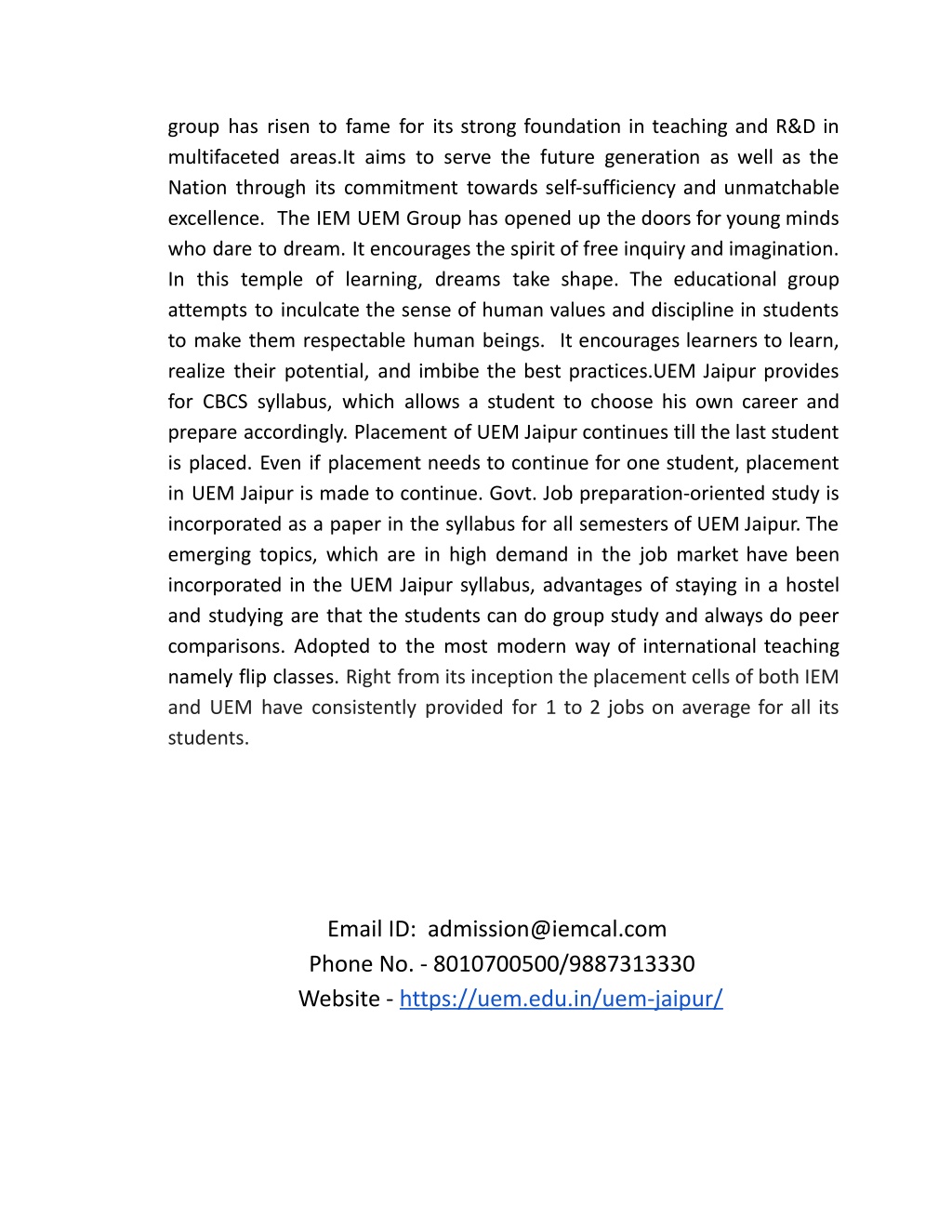 group has risen to fame for its strong foundation in teaching and R&D in multifaceted areas.It aims to serve the future generation as well as the Nation through its commitment towards self-sufficiency and unmatchable excellence. The IEM UEM Group has opened up the doors for young minds who dare to dream. It encourages the spirit of free inquiry and imagination. In this temple of learning, dreams take shape. The educational group attempts to inculcate the sense of human values and discipline in students to make them respectable human beings. It encourages learners to learn, realize their potential, and imbibe the best practices.UEM Jaipur provides for CBCS syllabus, which allows a student to choose his own career and prepare accordingly. Placement of UEM Jaipur continues till the last student is placed. Even if placement needs to continue for one student, placement in UEM Jaipur is made to continue. Govt. Job preparation-oriented study is incorporated as a paper in the syllabus for all semesters of UEM Jaipur. The emerging topics, which are in high demand in the job market have been incorporated in the UEM Jaipur syllabus, advantages of staying in a hostel and studying are that the students can do group study and always do peer comparisons. Adopted to the most modern way of international teaching namely flip classes. Right from its inception the placement cells of both IEM and UEM have consistently provided for 1 to 2 jobs on average for all its students.

Email ID: admission@iemcal.com
Phone No. - 8010700500/9887313330
Website - https://uem.edu.in/uem-jaipur/